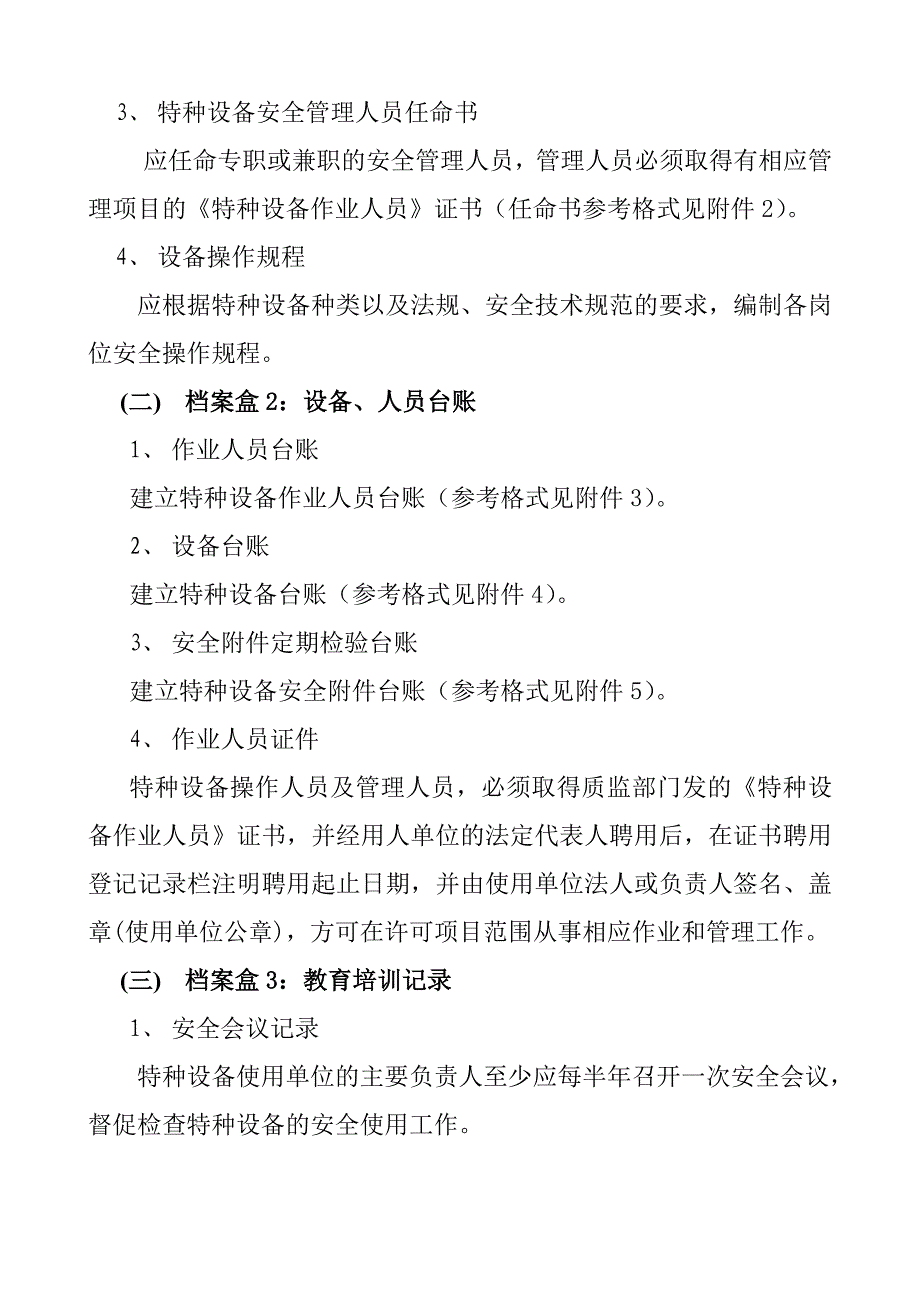 3、 特种设备安全管理人员任命书

应任命专职或兼职的安全管理人员，管理人员必须取得有相应管理项目的《特种设备作业人员》证书（任命书参考格式见附件 2）。

4、 设备操作规程

应根据特种设备种类以及法规、安全技术规范的要求，编制各岗位安全操作规程。

(二) 档案盒 2：设备、人员台账

1、 作业人员台账

建立特种设备作业人员台账（参考格式见附件 3）。

2、 设备台账

建立特种设备台账（参考格式见附件 4）。

3、 安全附件定期检验台账

建立特种设备安全附件台账（参考格式见附件 5）。

4、 作业人员证件

特种设备操作人员及管理人员，必须取得质监部门发的《特种设备作业人员》证书，并经用人单位的法定代表人聘用后，在证书聘用登记记录栏注明聘用起止日期，并由使用单位法人或负责人签名、盖章(使用单位公章)，方可在许可项目范围从事相应作业和管理工作。

(三) 档案盒 3：教育培训记录

1、 安全会议记录

特种设备使用单位的主要负责人至少应每半年召开一次安全会议，督促检查特种设备的安全使用工作。